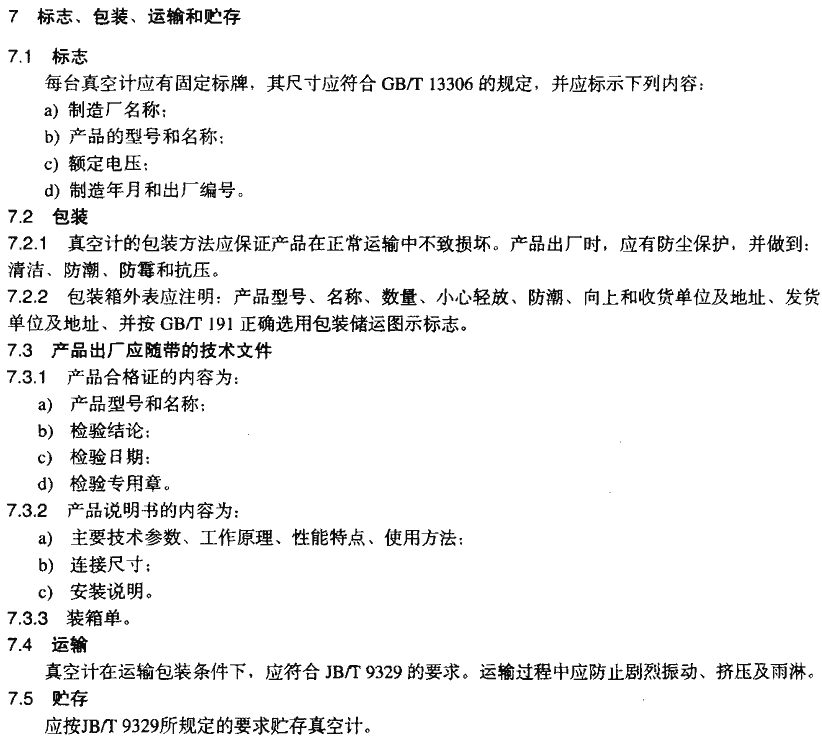 7 标志、包装、运输和贮存

7.1 标志

每台真空计应有固定标牌，其尺寸应符合 GB/T 13306 的规定，并应标示下列内容：

a) 制造厂名称；

b) 产品的型号和名称；

c) 额定电压；

d) 制造年月和出厂编号。

7.2 包装

7.2.1 真空计的包装方法应保证产品在正常运输中不致损坏。产品出厂时，应有防尘保护，并做到：清洁、防潮、防霉和抗压。

7.2.2 包装箱外表应注明：产品型号、名称、数量、小心轻放、防潮、向上和收货单位及地址、发货单位及地址、并按 GB/T 191 正确选用包装储运图示标志。

7.3 产品出厂应随带的技术文件

7.3.1 产品合格证的内容为：

a) 产品型号和名称；

b) 检验结论；

c) 检验日期；

d) 检验专用章。

7.3.2 产品说明书的内容为：

a) 主要技术参数、工作原理、性能特点、使用方法；

b) 连接尺寸；

c) 安装说明。

7.3.3 装箱单。

7.4 运输

真空计在运输包装条件下，应符合 JB/T 9329 的要求。运输过程中应防止剧烈振动、挤压及雨淋。

7.5 贮存

应按JB/T 9329所规定的要求贮存真空计。